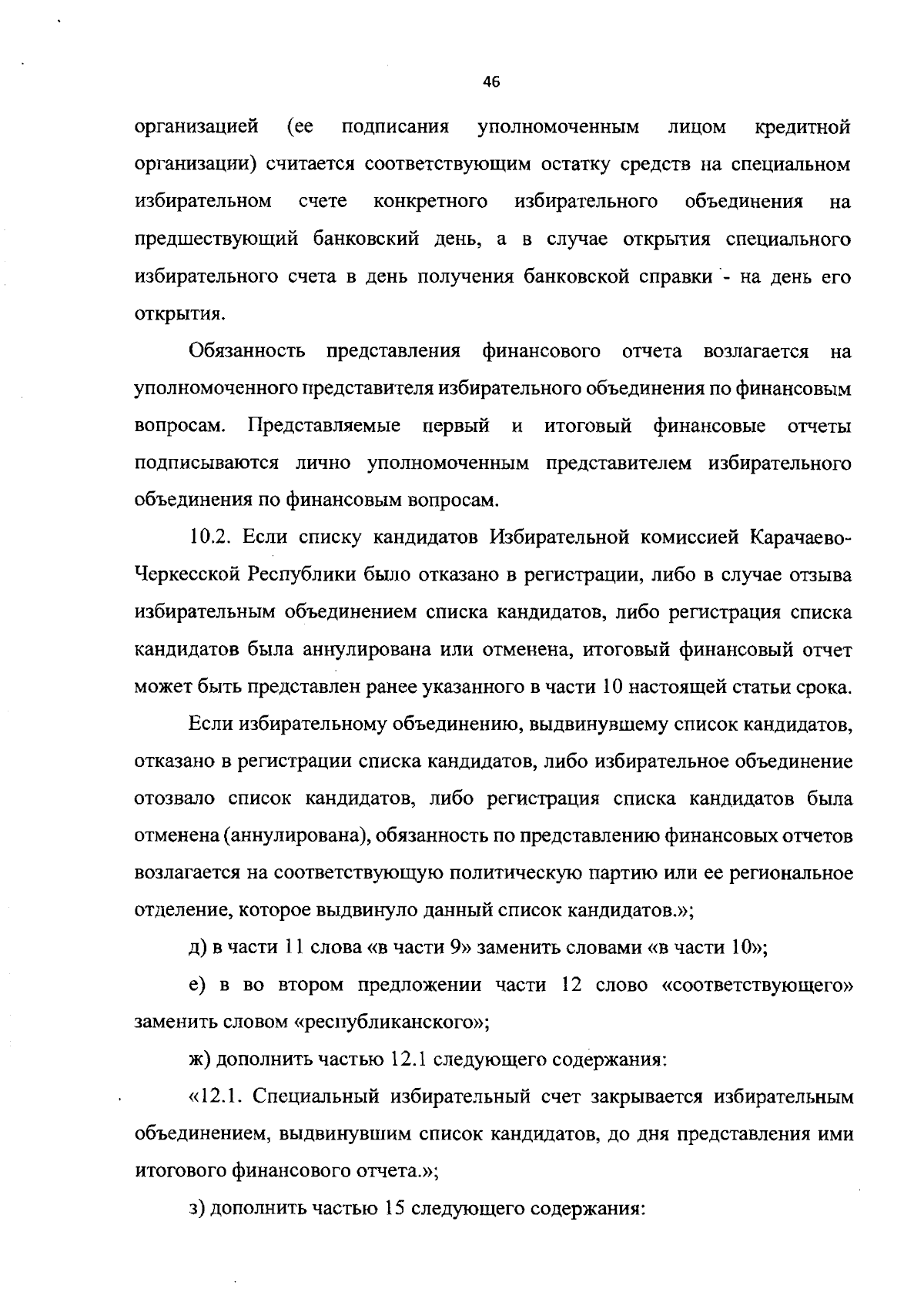 46

организацией (ее подписания уполномоченным лицом кредитной организации) считается соответствующим остатку средств на специальном избирательном счете конкретного избирательного объединения на предшествующий банковский день, а в случае открытия специального избирательного счета в день получения банковской справки - на день его открытия.

Обязанность представления финансового отчета возлагается на уполномоченного представителя избирательного объединения по финансовым вопросам. Представляемые первый и итоговый финансовые отчеты подписываются лично уполномоченным представителем избирательного объединения по финансовым вопросам.

10.2. Если списку кандидатов Избирательной комиссией Карачаево-Черкесской Республики было отказано в регистрации, либо в случае отзыва избирательным объединением списка кандидатов, либо регистрация списка кандидатов была аннулирована или отменена, итоговый финансовый отчет может быть представлен ранее указанного в части 10 настоящей статьи срока.

Если избирательному объединению, выдвинувшему список кандидатов, отказано в регистрации списка кандидатов, либо избирательное объединение отозвало список кандидатов, либо регистрация списка кандидатов была отменена (аннулирована), обязанность по представлению финансовых отчетов возлагается на соответствующую политическую партию или ее региональное отделение, которое выдвинуло данный список кандидатов.»;

д) в части 11 слова «в части 9» заменить словами «в части 10»;

е) в во втором предложении части 12 слово «соответствующего» заменить словом «республиканского»;

ж) дополнить частью 12.1 следующего содержания:

«12.1. Специальный избирательный счет закрывается избирательным объединением, выдвинувшим список кандидатов, до дня представления ими итогового финансового отчета.»;

з) дополнить частью 15 следующего содержания: